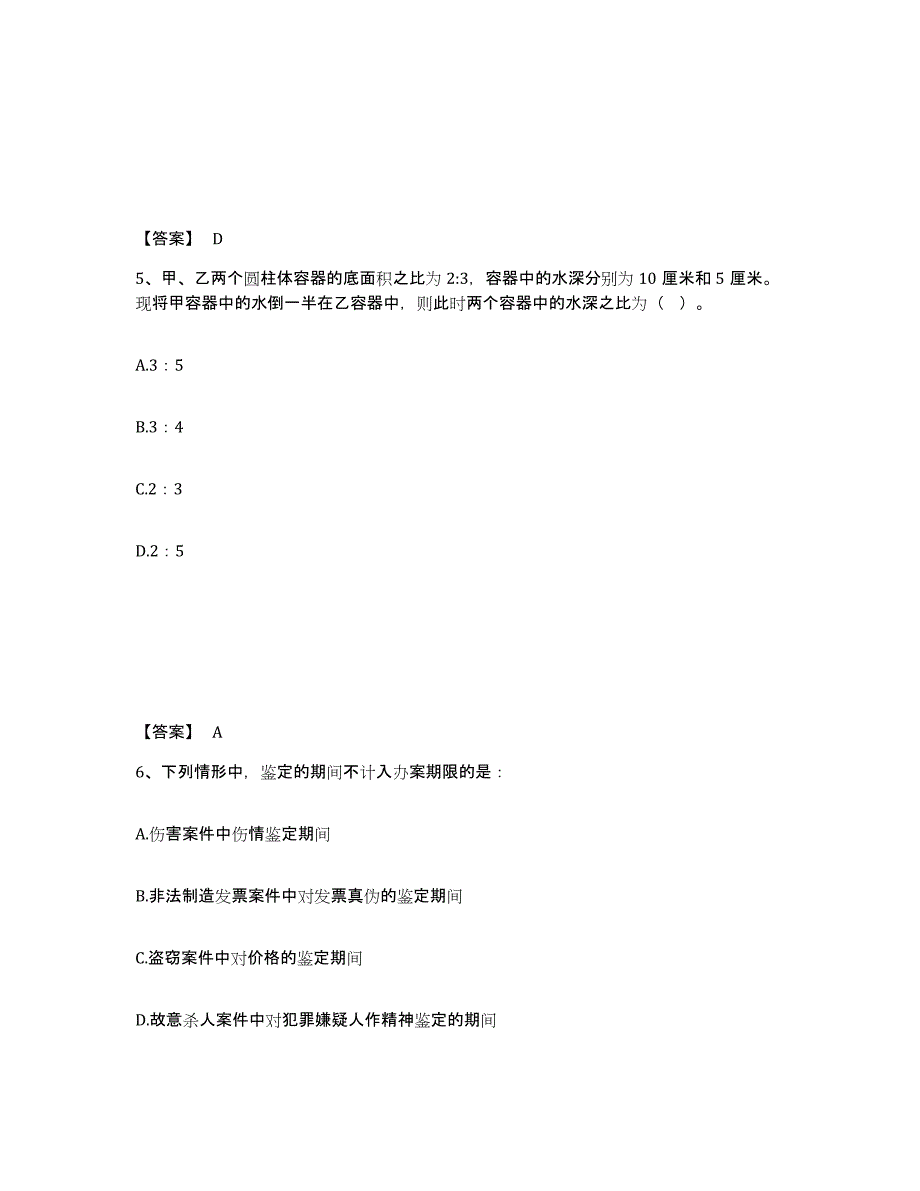 【答案】 D

5、甲、乙两个圆柱体容器的底面积之比为 2:3，容器中的水深分别为 10 厘米和 5 厘米。现将甲容器中的水倒一半在乙容器中，则此时两个容器中的水深之比为（ ）。

A.3：5

B.3：4

C.2：3

D.2：5

【答案】 A

6、下列情形中，鉴定的期间不计入办案期限的是：

A.伤害案件中伤情鉴定期间

B.非法制造发票案件中对发票真伪的鉴定期间

C.盗窃案件中对价格的鉴定期间

D.故意杀人案件中对犯罪嫌疑人作精神鉴定的期间